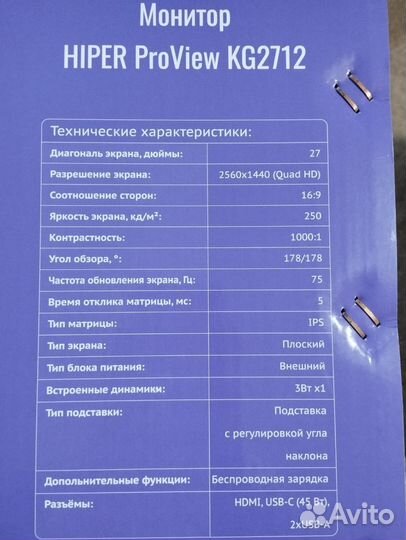 Монитор
HIPER ProView KG2712

Технические характеристики:

| | |
|---|---|
| Диагональ экрана, дюймы: | 27 |
| Разрешение экрана: | 2560x1440 (Quad HD) |
| Соотношение сторон: | 16:9 |
| Яркость экрана, кд/м²: | 250 |
| Контрастность: | 1000:1 |
| Угол обзора, °: | 178/178 |
| Частота обновления экрана, Гц: | 75 |
| Время отклика матрицы, мс: | 5 |
| Тип матрицы: | IPS |
| Тип экрана: | Плоский |
| Тип блока питания: | Внешний |
| Встроенные динамики: | 3Вт x1 |
| Тип подставки: | Подставка с регулировкой угла наклона |
| Дополнительные функции: | Беспроводная зарядка |
| Разъёмы: | HDMI, USB-C (45 Вт), 2xUSB-A |

Avito